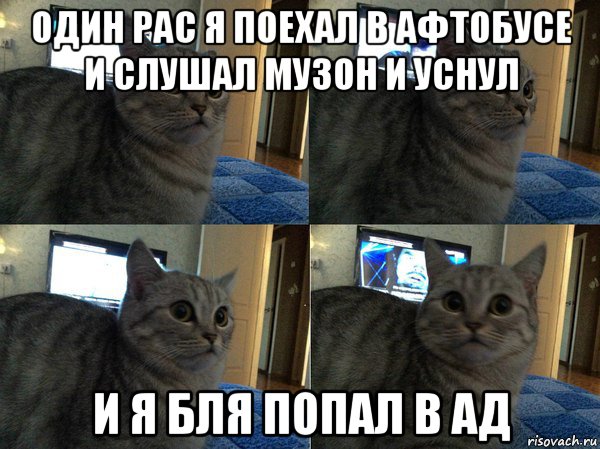 ОДИН РАС Я ПОЕХАЛ В АФТОБУСЕ И СЛУШАЛ МУЗОН И УСНУЛ

И Я БЛЯ ПОПАЛ В АД

risovach.ru